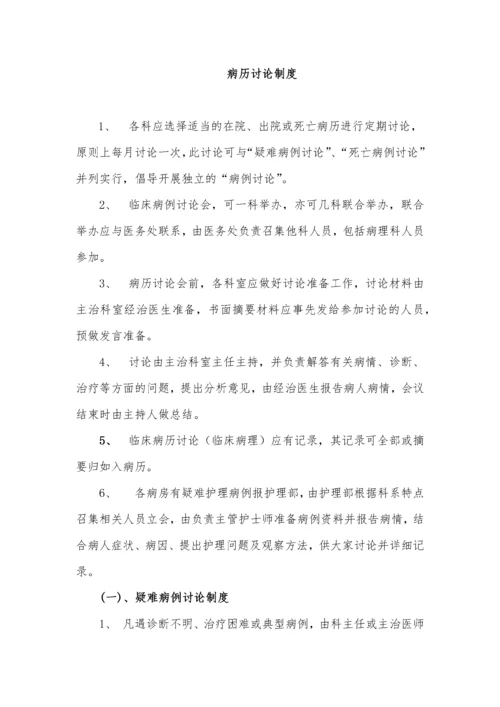 病历讨论制度

1、 各科应选择适当的在院、出院或死亡病历进行定期讨论，原则上每月讨论一次，此讨论可与“疑难病例讨论”、“死亡病例讨论”并列实行，倡导开展独立的“病例讨论”。

2、 临床病例讨论会，可一科举办，亦可几科联合举办，联合举办应与医务处联系，由医务处负责召集他科人员，包括病理科人员参加。

3、 病历讨论会前，各科室应做好讨论准备工作，讨论材料由主治科室经治医生准备，书面摘要材料应事先发给参加讨论的人员，预做发言准备。

4、 讨论由主治科室主任主持，并负责解答有关病情、诊断、治疗等方面的问题，提出分析意见，由经治医生报告病人病情，会议结束时由主持人做总结。

5、 临床病历讨论（临床病理）应有记录，其记录可全部或摘要归如入病历。

6、 各病房有疑难护理病例报护理部，由护理部根据科系特点召集相关人员立会，由负责主管护士师准备病例资料并报告病情，结合病人症状、病因、提出护理问题及观察方法，供大家讨论并详细记录。

(一)、疑难病例讨论制度

1、 凡遇诊断不明、治疗困难或典型病例，由科主任或主治医师